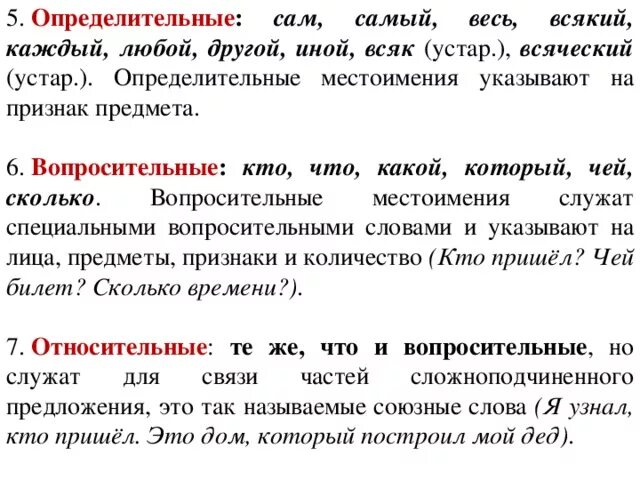 5. Определительные: сам, самый, весь, всякий, каждый, любой, другой, иной, всяк (устар.), всяческий (устар.). Определительные местоимения указывают на признак предмета.

6. Вопросительные: кто, что, какой, который, чей, сколько. Вопросительные местоимения служат специальными вопросительными словами и указывают на лица, предметы, признаки и количество (Кто пришёл? Чей билет? Сколько времени?).

7. Относительные: те же, что и вопросительные, но служат для связи частей сложноподчиненного предложения, это так называемые союзные слова (Я узнал, кто пришёл. Это дом, который построил мой дед).